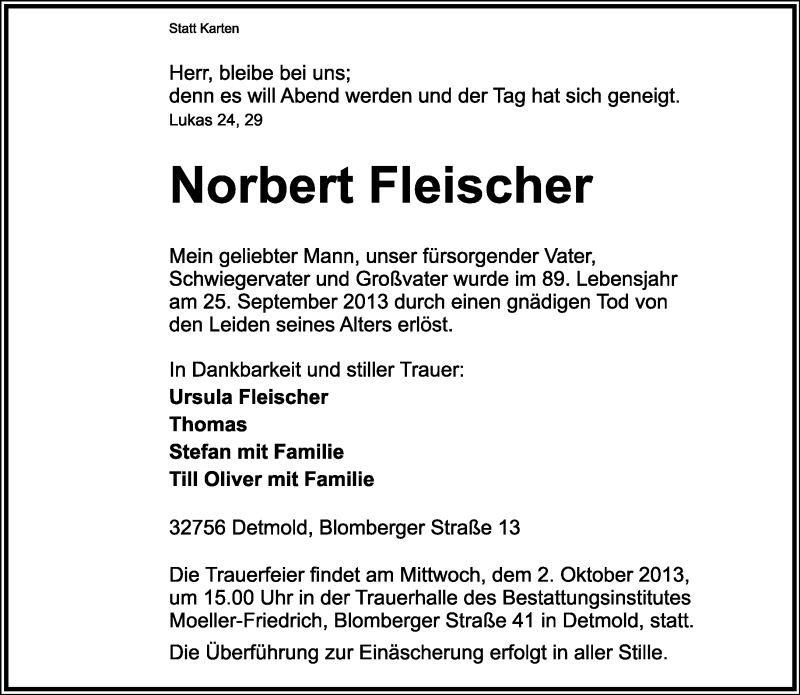 Statt Karten

Herr, bleibe bei uns;
denn es will Abend werden und der Tag hat sich geneigt.
Lukas 24, 29

Norbert Fleischer

Mein geliebter Mann, unser fürsorgender Vater, Schwiegervater und Großvater wurde im 89. Lebensjahr am 25. September 2013 durch einen gnädigen Tod von den Leiden seines Alters erlöst.

In Dankbarkeit und stiller Trauer:
Ursula Fleischer
Thomas
Stefan mit Familie
Till Oliver mit Familie

32756 Detmold, Blomberger Straße 13

Die Trauerfeier findet am Mittwoch, dem 2. Oktober 2013, um 15.00 Uhr in der Trauerhalle des Bestattungsinstitutes Moeller-Friedrich, Blomberger Straße 41 in Detmold, statt.

Die Überführung zur Einäscherung erfolgt in aller Stille.